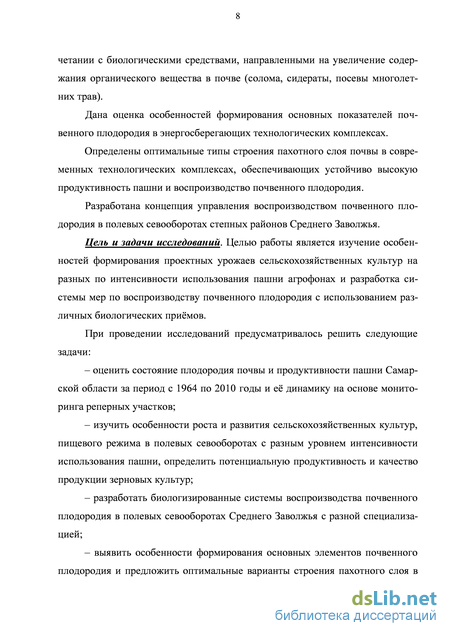 8

четании с биологическими средствами, направленными на увеличение содержания органического вещества в почве (солома, сидераты, посевы многолетних трав).

Дана оценка особенностей формирования основных показателей почвенного плодородия в энергосберегающих технологических комплексах.

Определены оптимальные типы строения пахотного слоя почвы в современных технологических комплексах, обеспечивающих устойчиво высокую продуктивность пашни и воспроизводство почвенного плодородия.

Разработана концепция управления воспроизводством почвенного плодородия в полевых севооборотах степных районов Среднего Заволжья.

Цель и задачи исследований. Целью работы является изучение особенностей формирования проектных урожаев сельскохозяйственных культур на разных по интенсивности использования пашни агрофонах и разработка системы мер по воспроизводству почвенного плодородия с использованием различных биологических приёмов.

При проведении исследований предусматривалось решить следующие задачи:

– оценить состояние плодородия почвы и продуктивности пашни Самарской области за период с 1964 по 2010 годы и её динамику на основе мониторинга реперных участков;

– изучить особенности роста и развития сельскохозяйственных культур, пищевого режима в полевых севооборотах с разным уровнем интенсивности использования пашни, определить потенциальную продуктивность и качество продукции зерновых культур;

– разработать биологизированные системы воспроизводства почвенного плодородия в полевых севооборотах Среднего Заволжья с разной специализацией;

– выявить особенности формирования основных элементов почвенного плодородия и предложить оптимальные варианты строения пахотного слоя в

dsLib.net
библиотека диссертаций